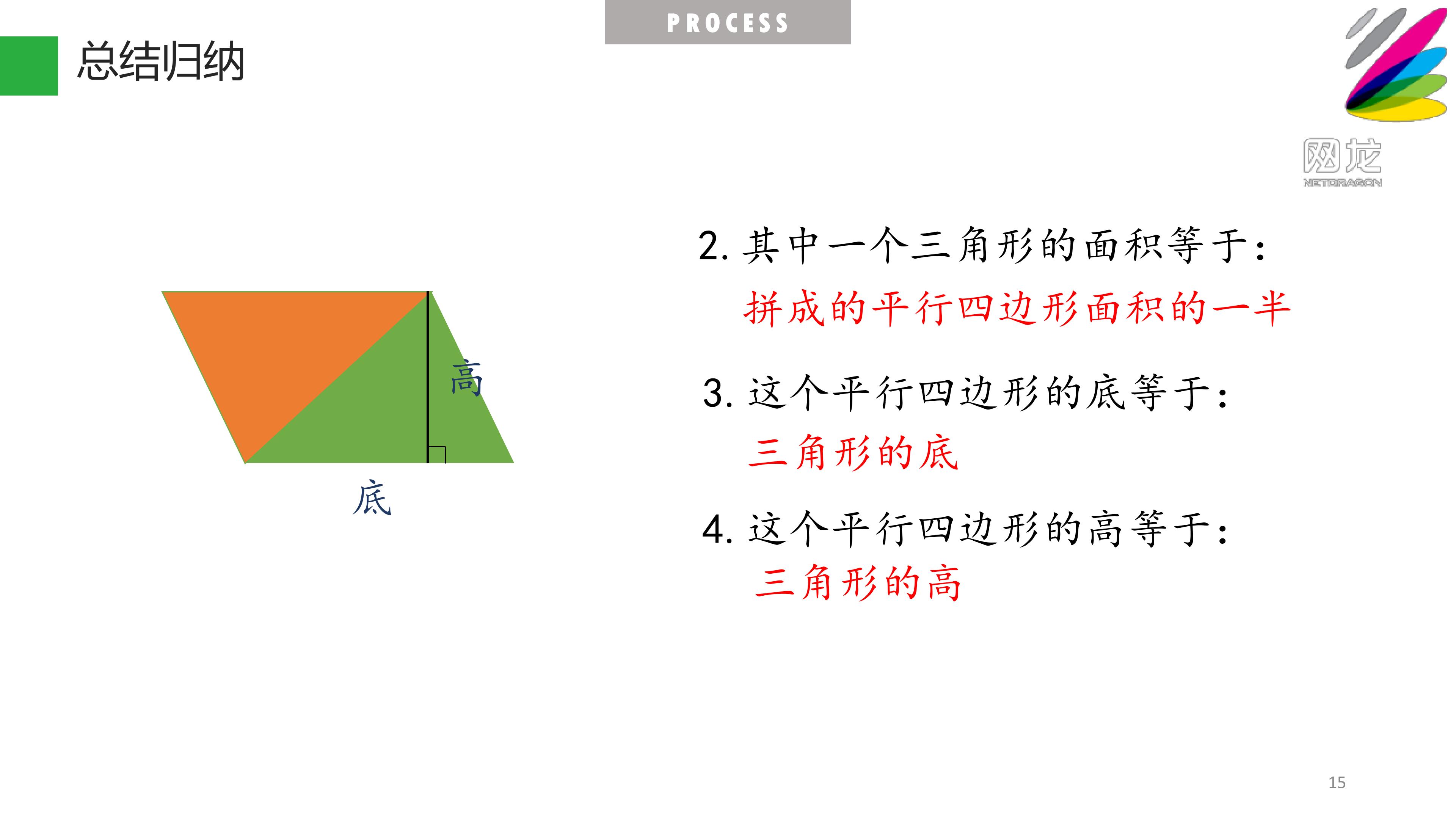 PROCESS

总结归纳

网龙
NETDRAGON

高

底

2.其中一个三角形的面积等于：

拼成的平行四边形面积的一半

3.这个平行四边形的底等于：

三角形的底

4.这个平行四边形的高等于：

三角形的高

15